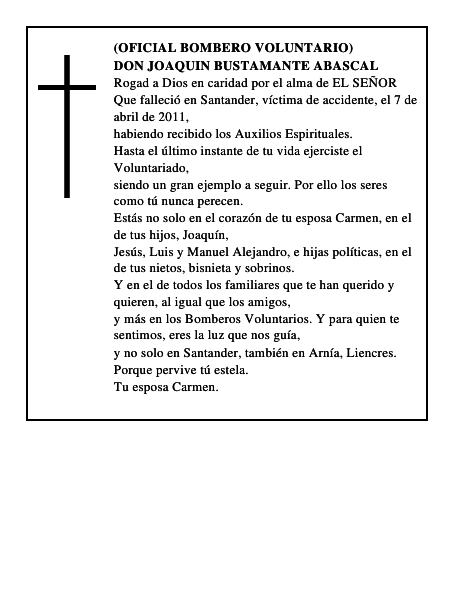 (OFICIAL BOMBERO VOLUNTARIO)
DON JOAQUIN BUSTAMANTE ABASCAL
Rogad a Dios en caridad por el alma de EL SEÑOR
Que falleció en Santander, víctima de accidente, el 7 de abril de 2011,
habiendo recibido los Auxilios Espirituales.
Hasta el último instante de tu vida ejerciste el Voluntariado,
siendo un gran ejemplo a seguir. Por ello los seres como tú nunca perecen.
Estás no solo en el corazón de tu esposa Carmen, en el de tus hijos, Joaquín,
Jesús, Luis y Manuel Alejandro, e hijas políticas, en el de tus nietos, bisnieta y sobrinos.
Y en el de todos los familiares que te han querido y quieren, al igual que los amigos,
y más en los Bomberos Voluntarios. Y para quien te sentimos, eres la luz que nos guía,
y no solo en Santander, también en Arnía, Liencres.
Porque pervive tú estela.
Tu esposa Carmen.